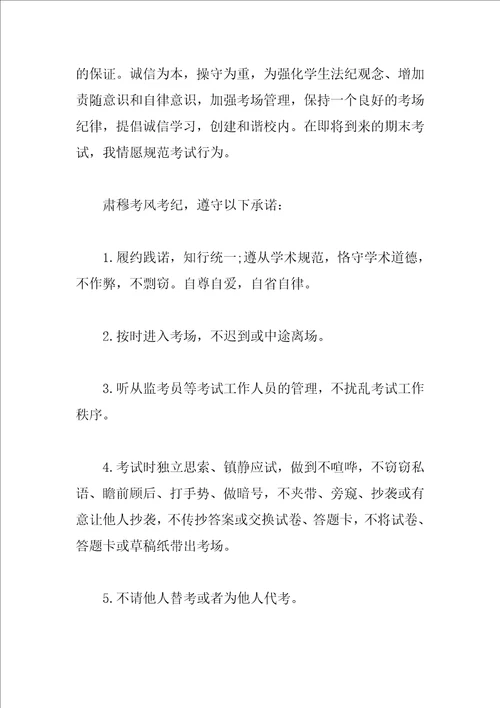 的保证。诚信为本，操守为重，为强化学生法纪观念、增加责随意识和自律意识，加强考场管理，保持一个良好的考场纪律，提倡诚信学习，创建和谐校内。在即将到来的期末考试，我情愿规范考试行为。

肃穆考风考纪，遵守以下承诺：

1.履约践诺，知行统一;遵从学术规范，恪守学术道德，不作弊，不剽窃。自尊自爱，自省自律。

2.按时进入考场，不迟到或中途离场。

3.听从监考员等考试工作人员的管理，不扰乱考试工作秩序。

4.考试时独立思索、镇静应试，做到不喧哗，不窃窃私语、瞻前顾后、打手势、做暗号，不夹带、旁窥、抄袭或有意让他人抄袭，不传抄答案或交换试卷、答题卡，不将试卷、答题卡或草稿纸带出考场。

5.不请他人替考或者为他人代考。